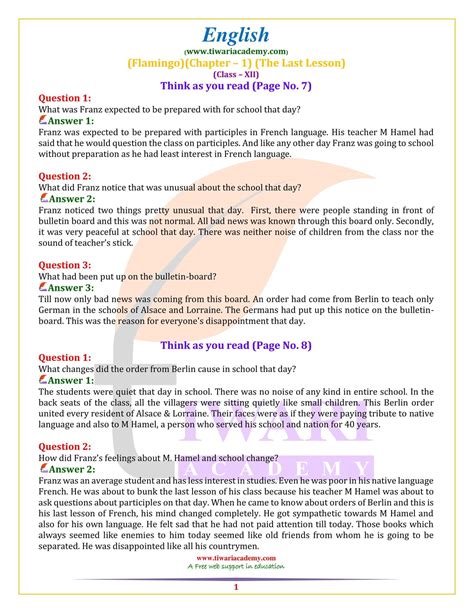 English
(www.tiwariacademy.com)
(Flamingo)(Chapter – 1) (The Last Lesson)
(Class – XII)
Think as you read (Page No. 7)

Question 1:
What was Franz expected to be prepared with for school that day?
Answer 1:
Franz was expected to be prepared with participles in French language. His teacher M Hamel had said that he would question the class on participles. And like any other day Franz was going to school without preparation as he had least interest in French language.

Question 2:
What did Franz notice that was unusual about the school that day?
Answer 2:
Franz noticed two things pretty unusual that day. First, there were people standing in front of bulletin board and this was not normal. All bad news was known through this board only. Secondly, it was very peaceful at school that day. There was neither noise of children from the class nor the sound of teacher's stick.

Question 3:
What had been put up on the bulletin-board?
Answer 3:
Till now only bad news was coming from this board. An order had come from Berlin to teach only German in the schools of Alsace and Lorraine. The Germans had put up this notice on the bulletin-board. This was the reason for everyone's disappointment that day.

Think as you read (Page No. 8)

Question 1:
What changes did the order from Berlin cause in school that day?
Answer 1:
The students were quiet that day in school. There was no noise of any kind in entire school. In the back seats of the class, all the villagers were sitting quietly like small children. This Berlin order united every resident of Alsace & Lorraine. Their faces were as if they were paying tribute to native language and also to M Hamel, a person who served his school and nation for 40 years.

Question 2:
How did Franz's feelings about M. Hamel and school change?
Answer 2:
Franz was an average student and has less interest in studies. Even he was poor in his native language French. He was about to bunk the last lesson of his class because his teacher M Hamel was about to ask questions about participles on that day. When he came to know about orders of Berlin and this is his last lesson of French, his mind changed completely. He got sympathetic towards M Hamel and also for his own language. He felt sad that he had not paid attention till today. Those books which always seemed like enemies to him today seemed like old friends from whom he is going to be separated. He was disappointed like all his countrymen.

TIWARI
ACADEMY

www.tiwariacademy.com
A Free web support in education

1